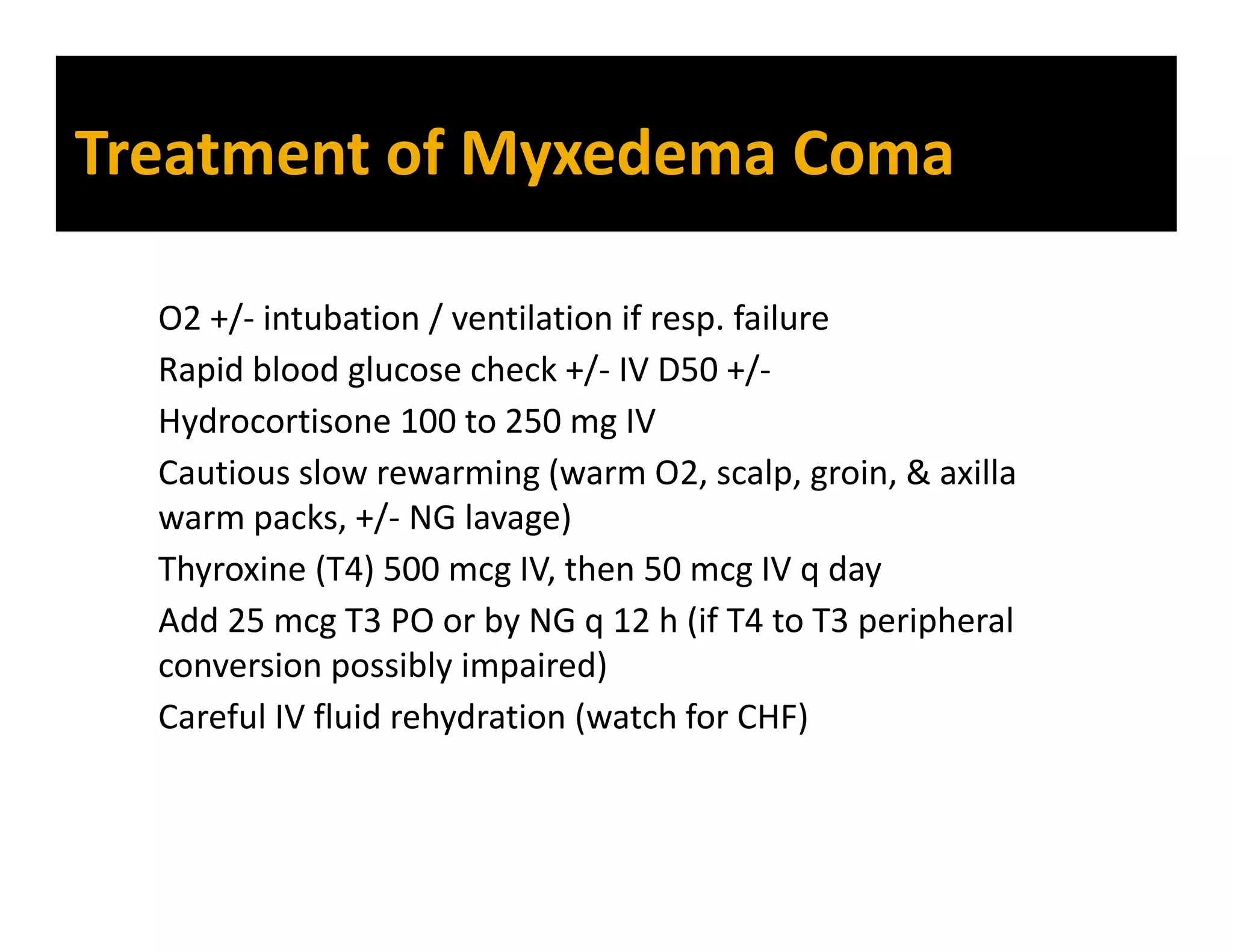 Treatment of Myxedema Coma

O2 +/- intubation / ventilation if resp. failure

Rapid blood glucose check +/- IV D50 +/-

Hydrocortisone 100 to 250 mg IV

Cautious slow rewarming (warm O2, scalp, groin, & axilla warm packs, +/- NG lavage)

Thyroxine (T4) 500 mcg IV, then 50 mcg IV q day

Add 25 mcg T3 PO or by NG q 12 h (if T4 to T3 peripheral conversion possibly impaired)

Careful IV fluid rehydration (watch for CHF)